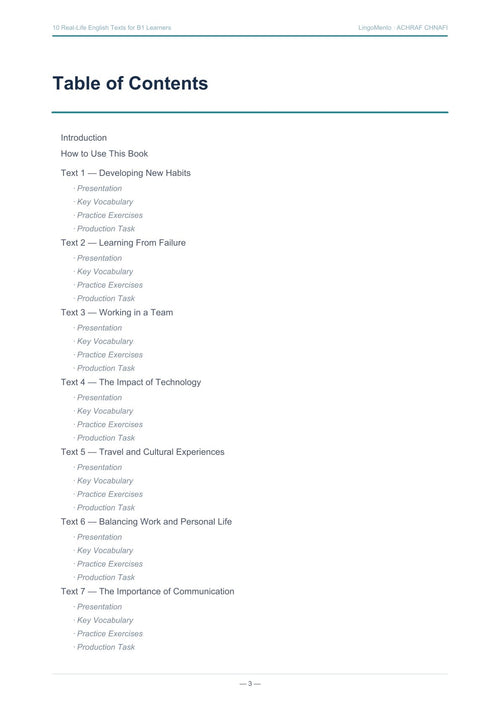 10 Real-Life English Texts for B1 Learners

LingoMento · ACHRAF CHNAFI

Table of Contents

Introduction

How to Use This Book

Text 1 — Developing New Habits

· Presentation
· Key Vocabulary
· Practice Exercises
· Production Task

Text 2 — Learning From Failure

· Presentation
· Key Vocabulary
· Practice Exercises
· Production Task

Text 3 — Working in a Team

· Presentation
· Key Vocabulary
· Practice Exercises
· Production Task

Text 4 — The Impact of Technology

· Presentation
· Key Vocabulary
· Practice Exercises
· Production Task

Text 5 — Travel and Cultural Experiences

· Presentation
· Key Vocabulary
· Practice Exercises
· Production Task

Text 6 — Balancing Work and Personal Life

· Presentation
· Key Vocabulary
· Practice Exercises
· Production Task

Text 7 — The Importance of Communication

· Presentation
· Key Vocabulary
· Practice Exercises
· Production Task

— 3 —